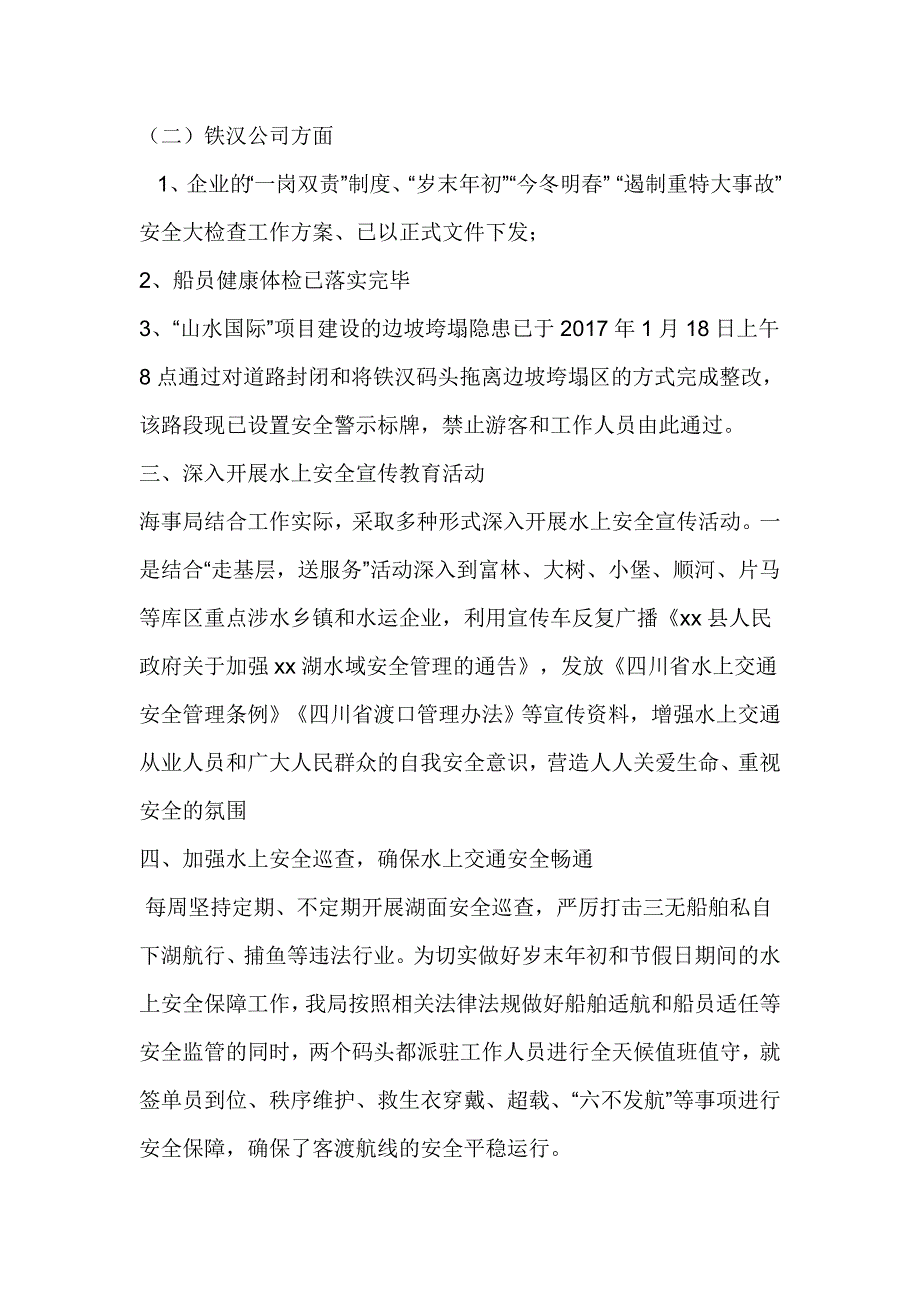 （二）铁汉公司方面

1、企业的“一岗双责”制度、“岁末年初”“今冬明春” “遏制重特大事故”安全大检查工作方案、已以正式文件下发；

2、船员健康体检已落实完毕

3、“山水国际”项目建设的边坡垮塌隐患已于 2017 年 1 月 18 日上午 8 点通过对道路封闭和将铁汉码头拖离边坡垮塌区的方式完成整改，该路段现已设置安全警示标牌，禁止游客和工作人员由此通过。

三、深入开展水上安全宣传教育活动

海事局结合工作实际，采取多种形式深入开展水上安全宣传活动。一是结合“走基层，送服务”活动深入到富林、大树、小堡、顺河、片马等库区重点涉水乡镇和水运企业，利用宣传车反复广播《xx 县人民政府关于加强 xx 湖水域安全管理的通告》，发放《四川省水上交通安全管理条例》《四川省渡口管理办法》等宣传资料，增强水上交通从业人员和广大人民群众的自我安全意识，营造人人关爱生命、重视安全的氛围

四、加强水上安全巡查，确保水上交通安全畅通

每周坚持定期、不定期开展湖面安全巡查，严厉打击三无船舶私自下湖航行、捕鱼等违法行业。为切实做好岁末年初和节假日期间的水上安全保障工作，我局按照相关法律法规做好船舶适航和船员适任等安全监管的同时，两个码头都派驻工作人员进行全天候值班值守，就签单员到位、秩序维护、救生衣穿戴、超载、“六不发航”等事项进行安全保障，确保了客渡航线的安全平稳运行。